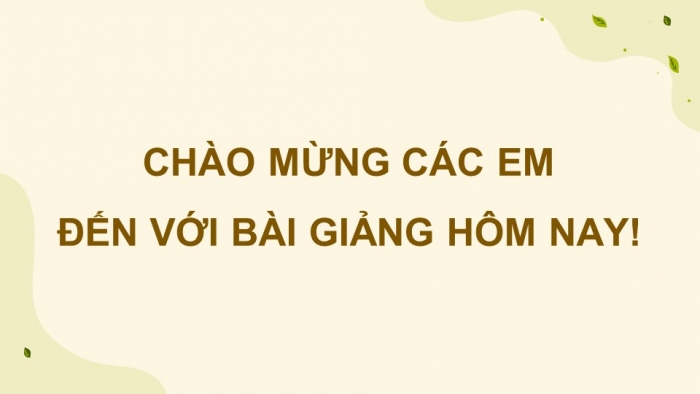 CHÀO MỪNG CÁC EM
ĐẾN VỚI BÀI GIẢNG HÔM NAY!